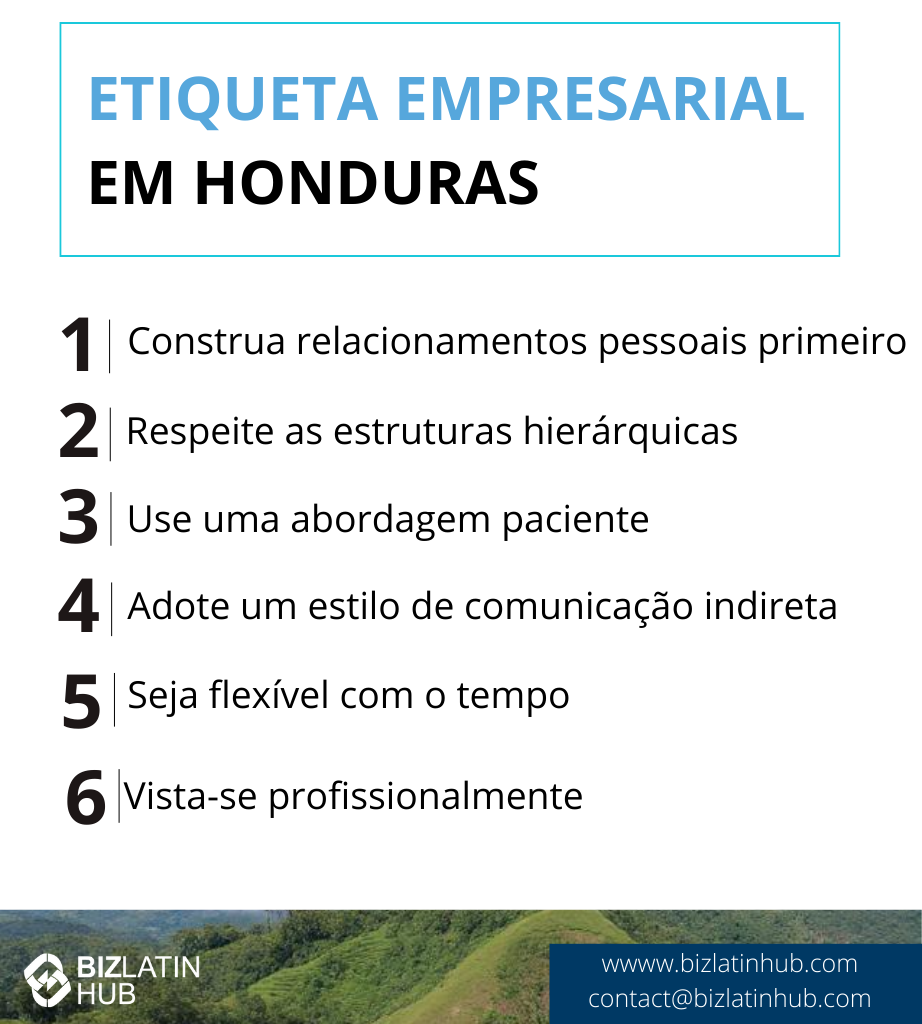 ETIQUETA EMPRESARIAL
EM HONDURAS

1 Construa relacionamentos pessoais primeiro

2 Respeite as estruturas hierárquicas

3 Use uma abordagem paciente

4 Adote um estilo de comunicação indireta

5 Seja flexível com o tempo

6 Vista-se profissionalmente

BIZLATIN HUB

wwww.bizlatinhub.com
contact@bizlatinhub.com